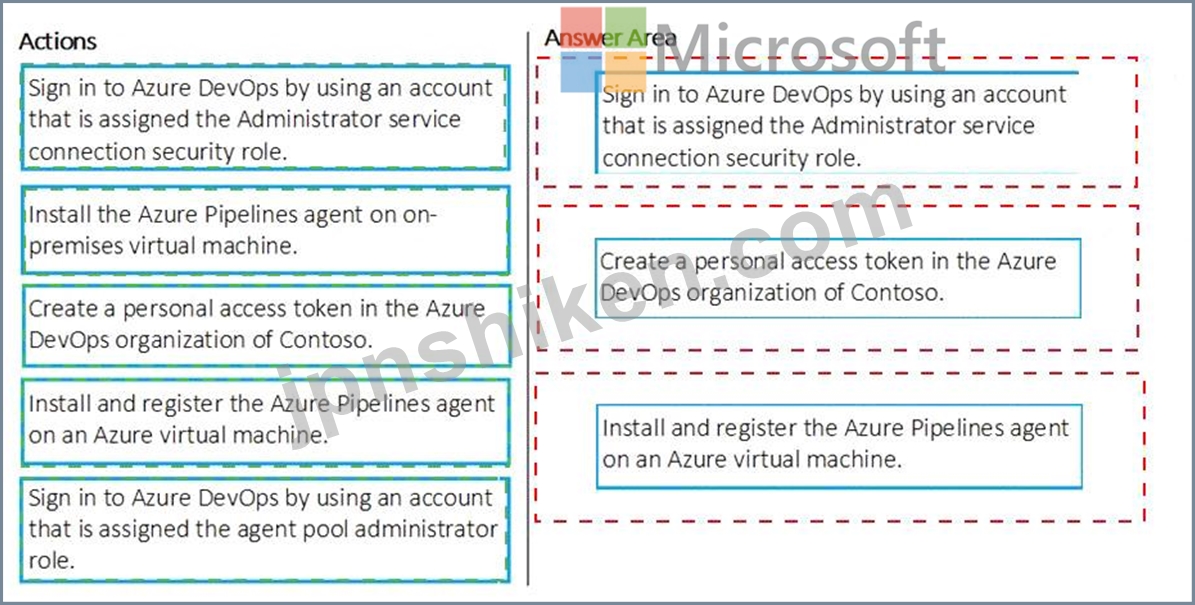 Actions

Sign in to Azure DevOps by using an account that is assigned the Administrator service connection security role.

Install the Azure Pipelines agent on on-premises virtual machine.

Create a personal access token in the Azure DevOps organization of Contoso.

Install and register the Azure Pipelines agent on an Azure virtual machine.

Sign in to Azure DevOps by using an account that is assigned the agent pool administrator role.

Answer Area

Microsoft

Sign in to Azure DevOps by using an account that is assigned the Administrator service connection security role.

Create a personal access token in the Azure DevOps organization of Contoso.

Install and register the Azure Pipelines agent on an Azure virtual machine.

jpnshiken.com